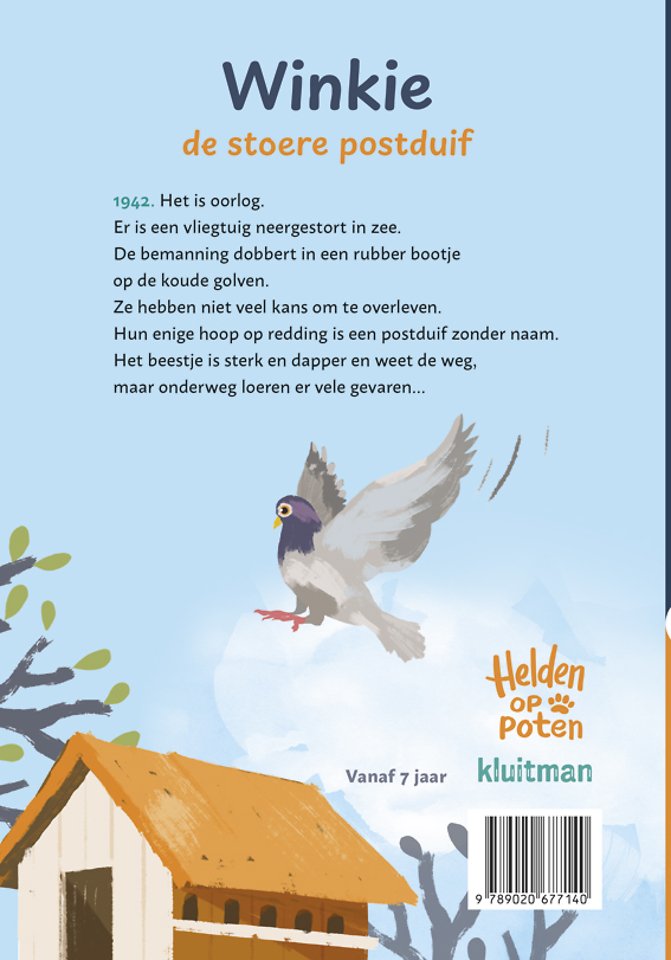 Winkie
de stoere postduif

1942. Het is oorlog.
Er is een vliegtuig neergestort in zee.
De bemanning dobbert in een rubber bootje op de koude golven.
Ze hebben niet veel kans om te overleven.
Hun enige hoop op redding is een postduif zonder naam.
Het beestje is sterk en dapper en weet de weg, maar onderweg loeren er vele gevaren...

Helden op Poten

Vanaf 7 jaar

kluitman

9 789020 677140